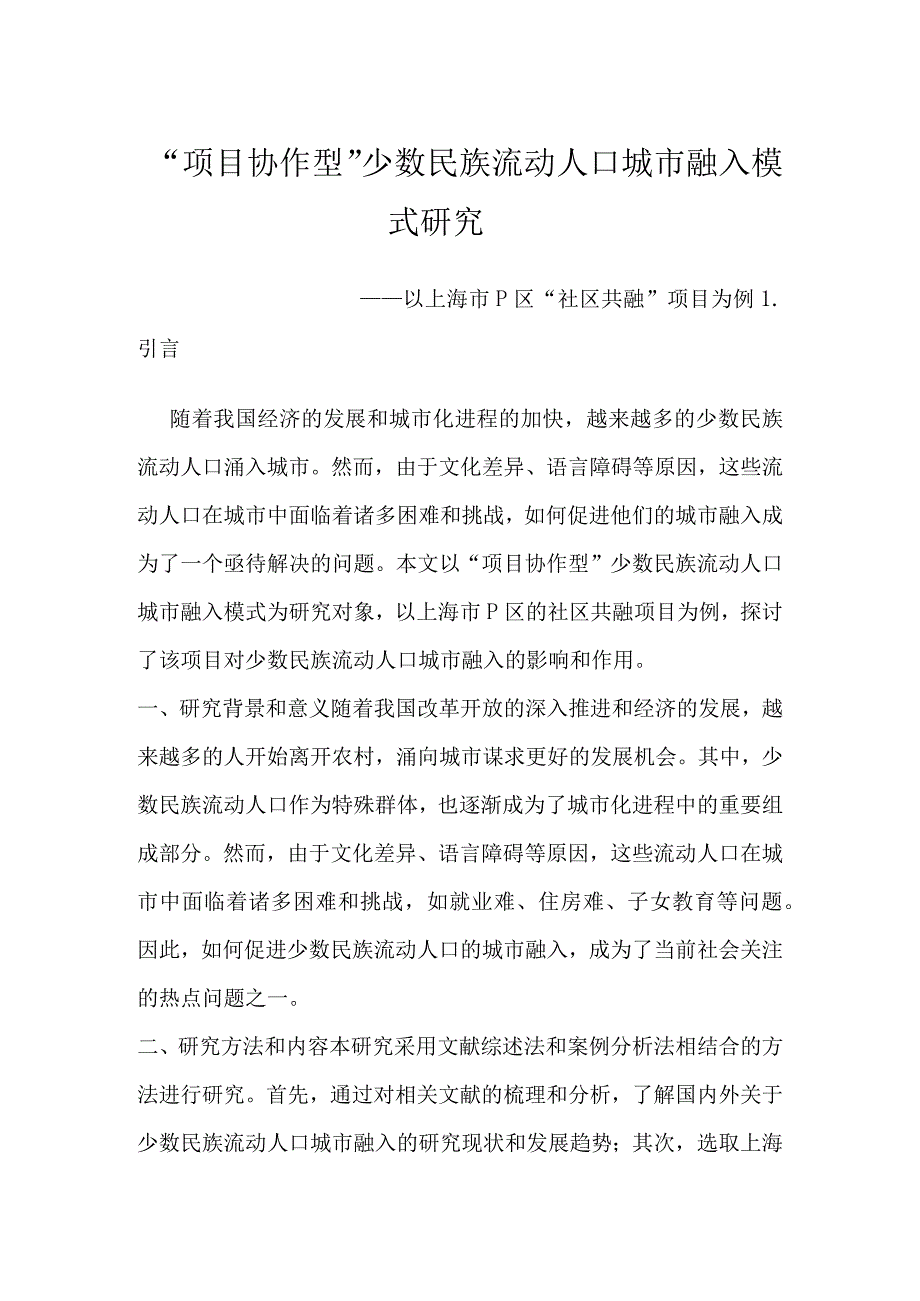 “项目协作型”少数民族流动人口城市融入模式研究

——以上海市P区“社区共融”项目为例 1.

引言

随着我国经济的发展和城市化进程的加快，越来越多的少数民族流动人口涌入城市。然而，由于文化差异、语言障碍等原因，这些流动人口在城市中面临着诸多困难和挑战，如何促进他们的城市融入成为了一个亟待解决的问题。本文以“项目协作型”少数民族流动人口城市融入模式为研究对象，以上海市P区的社区共融项目为例，探讨了该项目对少数民族流动人口城市融入的影响和作用。

一、研究背景和意义随着我国改革开放的深入推进和经济的发展，越来越多的人开始离开农村，涌向城市谋求更好的发展机会。其中，少数民族流动人口作为特殊群体，也逐渐成为了城市化进程中的重要组成部分。然而，由于文化差异、语言障碍等原因，这些流动人口在城市中面临着诸多困难和挑战，如就业难、住房难、子女教育等问题。因此，如何促进少数民族流动人口的城市融入，成为了当前社会关注的热点问题之一。

二、研究方法和内容本研究采用文献综述法和案例分析法相结合的方法进行研究。首先，通过对相关文献的梳理和分析，了解国内外关于少数民族流动人口城市融入的研究现状和发展趋势；其次，选取上海